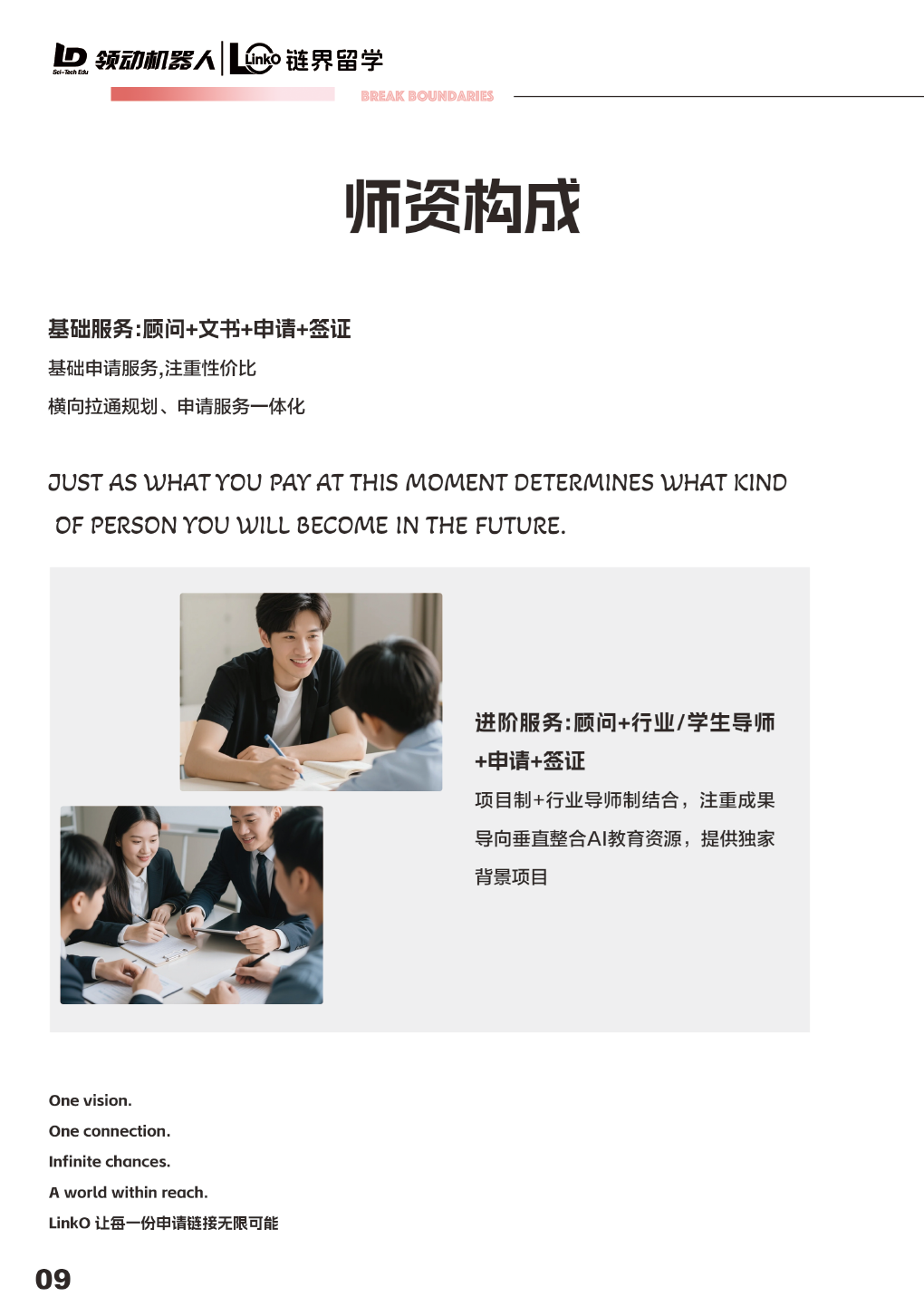 LD Sci-Tech Edu 领动机器人 Linko 链界留学

BREAK BOUNDARIES

师资构成

基础服务:顾问+文书+申请+签证

基础申请服务,注重性价比

横向拉通规划、申请服务一体化

JUST AS WHAT YOU PAY AT THIS MOMENT DETERMINES WHAT KIND OF PERSON YOU WILL BECOME IN THE FUTURE.

进阶服务:顾问+行业/学生导师+申请+签证

项目制+行业导师制结合，注重成果导向垂直整合AI教育资源，提供独家背景项目

One vision.
One connection.
Infinite chances.
A world within reach.
LinkO 让每一份申请链接无限可能

09